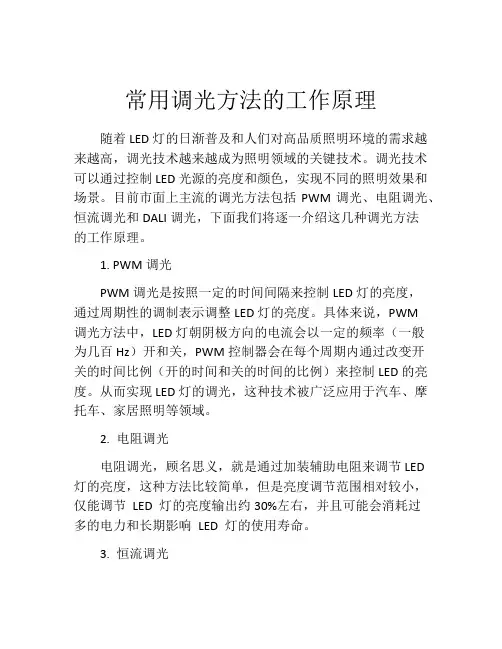 常用调光方法的工作原理

随着 LED 灯的日渐普及和人们对高品质照明环境的需求越来越高，调光技术越来越成为照明领域的关键技术。调光技术可以通过控制 LED 光源的亮度和颜色，实现不同的照明效果和场景。目前市面上主流的调光方法包括 PWM 调光、电阻调光、恒流调光和 DALI 调光，下面我们将逐一介绍这几种调光方法的工作原理。

1. PWM 调光

PWM 调光是按照一定的时间间隔来控制 LED 灯的亮度，通过周期性的调制表示调整 LED 灯的亮度。具体来说，PWM 调光方法中，LED 灯朝阴极方向的电流会以一定的频率（一般为几百 Hz）开和关，PWM 控制器会在每个周期内通过改变开关的时间比例（开的时间和关的时间的比例）来控制 LED 的亮度。从而实现 LED 灯的调光，这种技术被广泛应用于汽车、摩托车、家居照明等领域。

2. 电阻调光

电阻调光，顾名思义，就是通过加装辅助电阻来调节 LED 灯的亮度，这种方法比较简单，但是亮度调节范围相对较小，仅能调节 LED 灯的亮度输出约 30%左右，并且可能会消耗过多的电力和长期影响 LED 灯的使用寿命。

3. 恒流调光